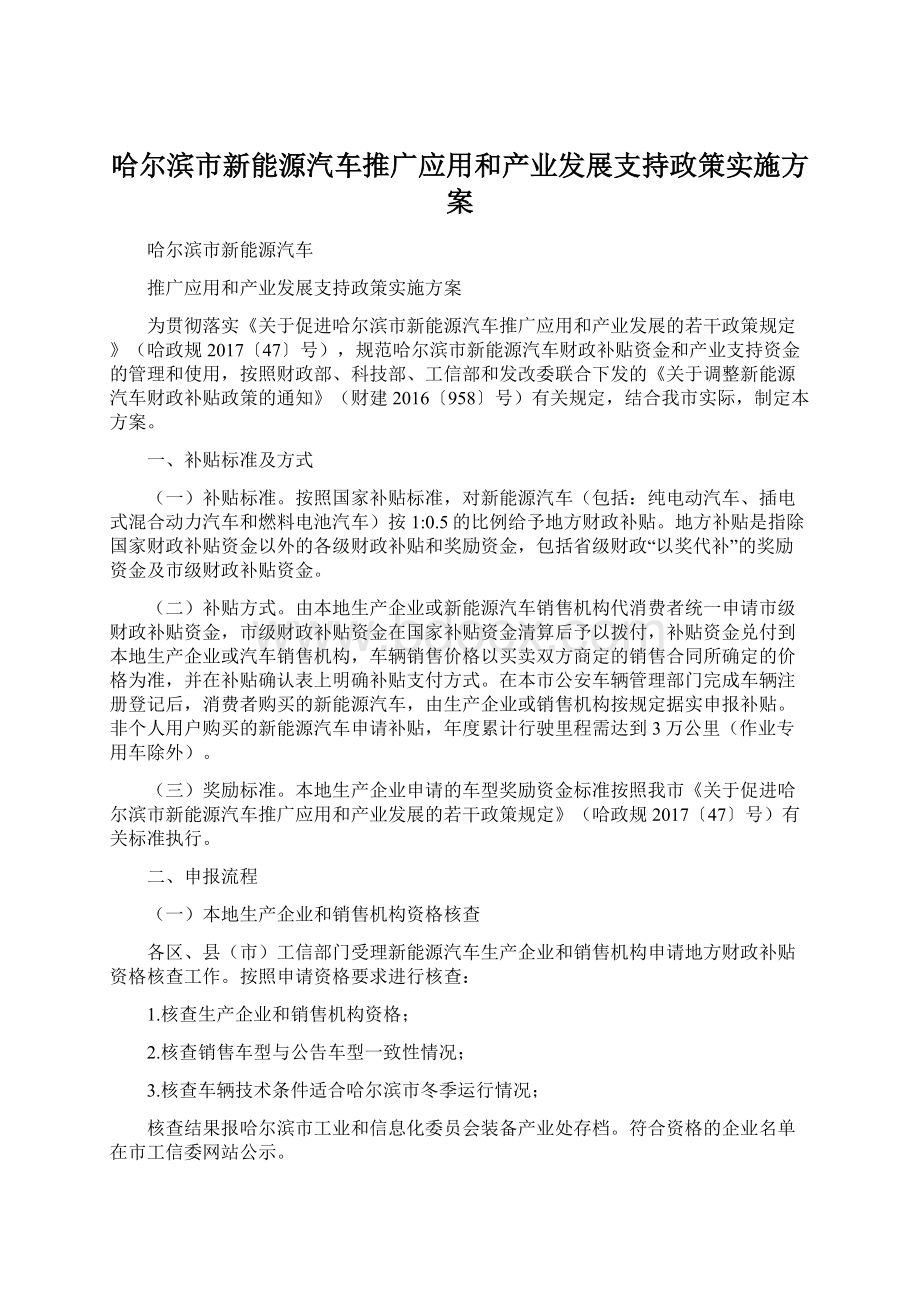 哈尔滨市新能源汽车推广应用和产业发展支持政策实施方案

哈尔滨市新能源汽车

推广应用和产业发展支持政策实施方案

为贯彻落实《关于促进哈尔滨市新能源汽车推广应用和产业发展的若干政策规定》（哈政规 2017〔47〕号），规范哈尔滨市新能源汽车财政补贴资金和产业支持资金的管理和使用，按照财政部、科技部、工信部和发改委联合下发的《关于调整新能源汽车财政补贴政策的通知》（财建 2016〔958〕号）有关规定，结合我市实际，制定本方案。

一、补贴标准及方式

（一）补贴标准。按照国家补贴标准，对新能源汽车（包括：纯电动汽车、插电式混合动力汽车和燃料电池汽车）按 1:0.5 的比例给予地方财政补贴。地方补贴是指除国家财政补贴资金以外的各级财政补贴和奖励资金，包括省级财政“以奖代补”的奖励资金及市级财政补贴资金。

（二）补贴方式。由本地生产企业或新能源汽车销售机构代消费者统一申请市级财政补贴资金，市级财政补贴资金在国家补贴资金清算后予以拨付，补贴资金兑付到本地生产企业或汽车销售机构，车辆销售价格以买卖双方商定的销售合同所确定的价格为准，并在补贴确认表上明确补贴支付方式。在本市公安车辆管理部门完成车辆注册登记后，消费者购买的新能源汽车，由生产企业或销售机构按规定据实申报补贴。非个人用户购买的新能源汽车申请补贴，年度累计行驶里程需达到 3 万公里（作业专用车除外）。

（三）奖励标准。本地生产企业申请的车型奖励资金标准按照我市《关于促进哈尔滨市新能源汽车推广应用和产业发展的若干政策规定》（哈政规 2017〔47〕号）有关标准执行。

二、申报流程

（一）本地生产企业和销售机构资格核查

各区、县（市）工信部门受理新能源汽车生产企业和销售机构申请地方财政补贴资格核查工作。按照申请资格要求进行核查：

1.核查生产企业和销售机构资格；

2.核查销售车型与公告车型一致性情况；

3.核查车辆技术条件适合哈尔滨市冬季运行情况；

核查结果报哈尔滨市工业和信息化委员会装备产业处存档。符合资格的企业名单在市工信委网站公示。